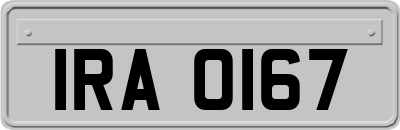 IRA 0167